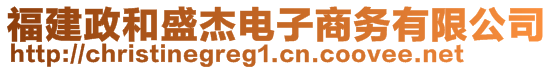 福建政和盛杰电子商务有限公司
http://christinegreg1.cn.coovee.net